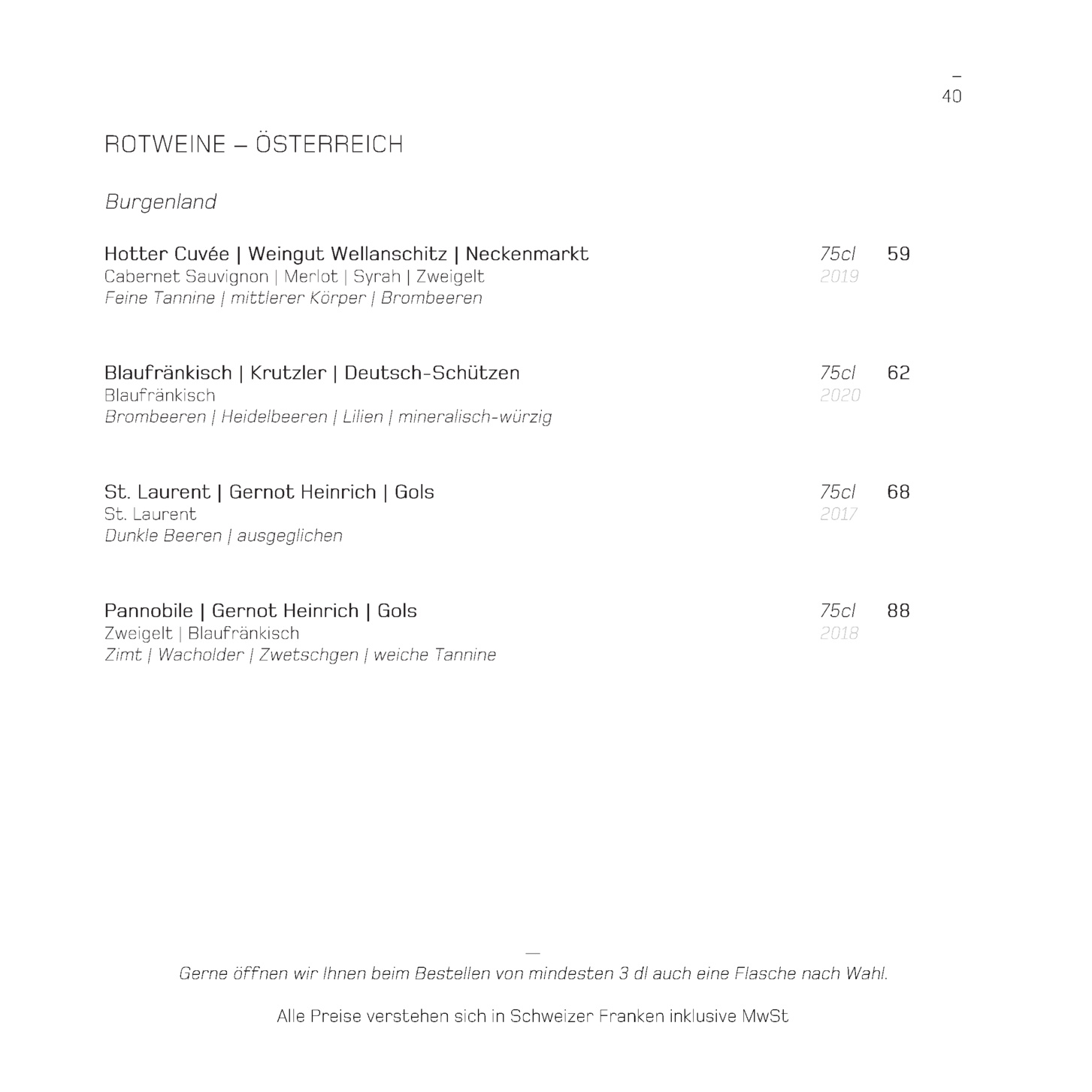 –
40

ROTWEINE – ÖSTERREICH

Burgenland

Hotter Cuvée | Weingut Wellanschitz | Neckenmarkt 75cl 59
Cabernet Sauvignon | Merlot | Syrah | Zweigelt 2019
Feine Tannine | mittlerer Körper | Brombeeren

Blaufränkisch | Krutzler | Deutsch-Schützen 75cl 62
Blaufränkisch 2020
Brombeeren | Heidelbeeren | Lilien | mineralisch-würzig

St. Laurent | Gernot Heinrich | Gols 75cl 68
St. Laurent 2017
Dunkle Beeren | ausgeglichen

Pannobile | Gernot Heinrich | Gols 75cl 88
Zweigelt | Blaufränkisch 2018
Zimt | Wacholder | Zwetschgen | weiche Tannine

—
Gerne öffnen wir Ihnen beim Bestellen von mindesten 3 dl auch eine Flasche nach Wahl.

Alle Preise verstehen sich in Schweizer Franken inklusive MwSt